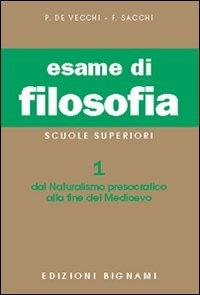 P. DE VECCHI - F. SACCHI

esame di
filosofia

SCUOLE SUPERIORI

1
dal Naturalismo presocratico alla fine del Medioevo

EDIZIONI BIGNAMI